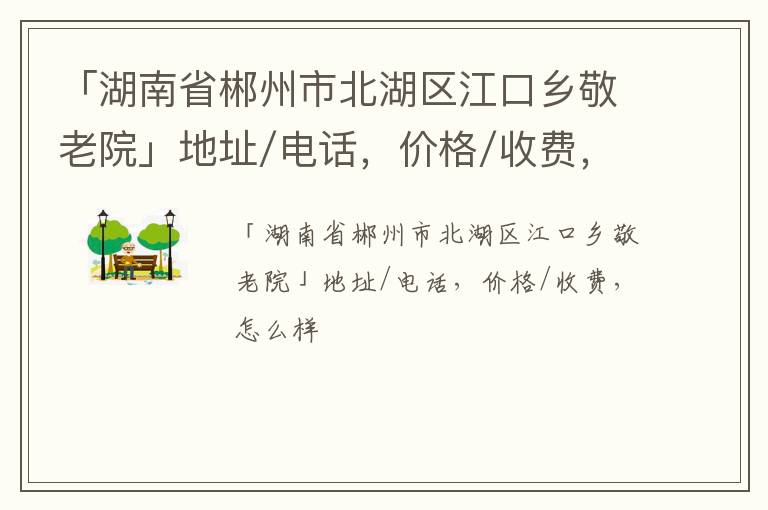 「湖南省郴州市北湖区江口乡敬老院」地址/电话，价格/收费，

「湖南省郴州市北湖区江口乡敬老院」地址/电话，价格/收费，怎么样